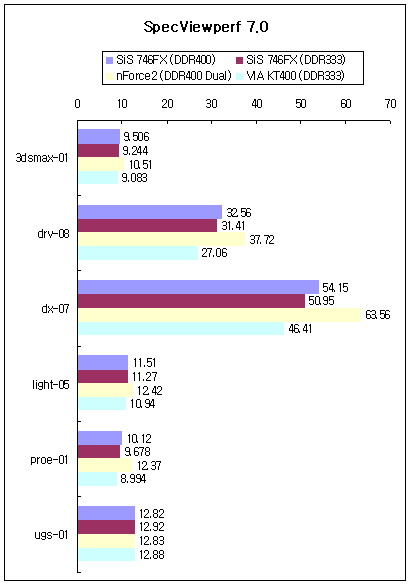 SpecViewperf 7.0

SiS 746FX (DDR400)
SiS 746FX (DDR333)
nForce2 (DDR400 Dual)
VIA KT400 (DDR333)

0 10 20 30 40 50 60 70

3dsmax-01
9.506
9.244
10.51
9.083

drv-08
32.56
31.41
37.72
27.06

dx-07
54.15
50.95
63.56
46.41

light-05
11.51
11.27
12.42
10.94

proe-01
10.12
9.678
12.37
8.994

ugs-01
12.82
12.92
12.83
12.88